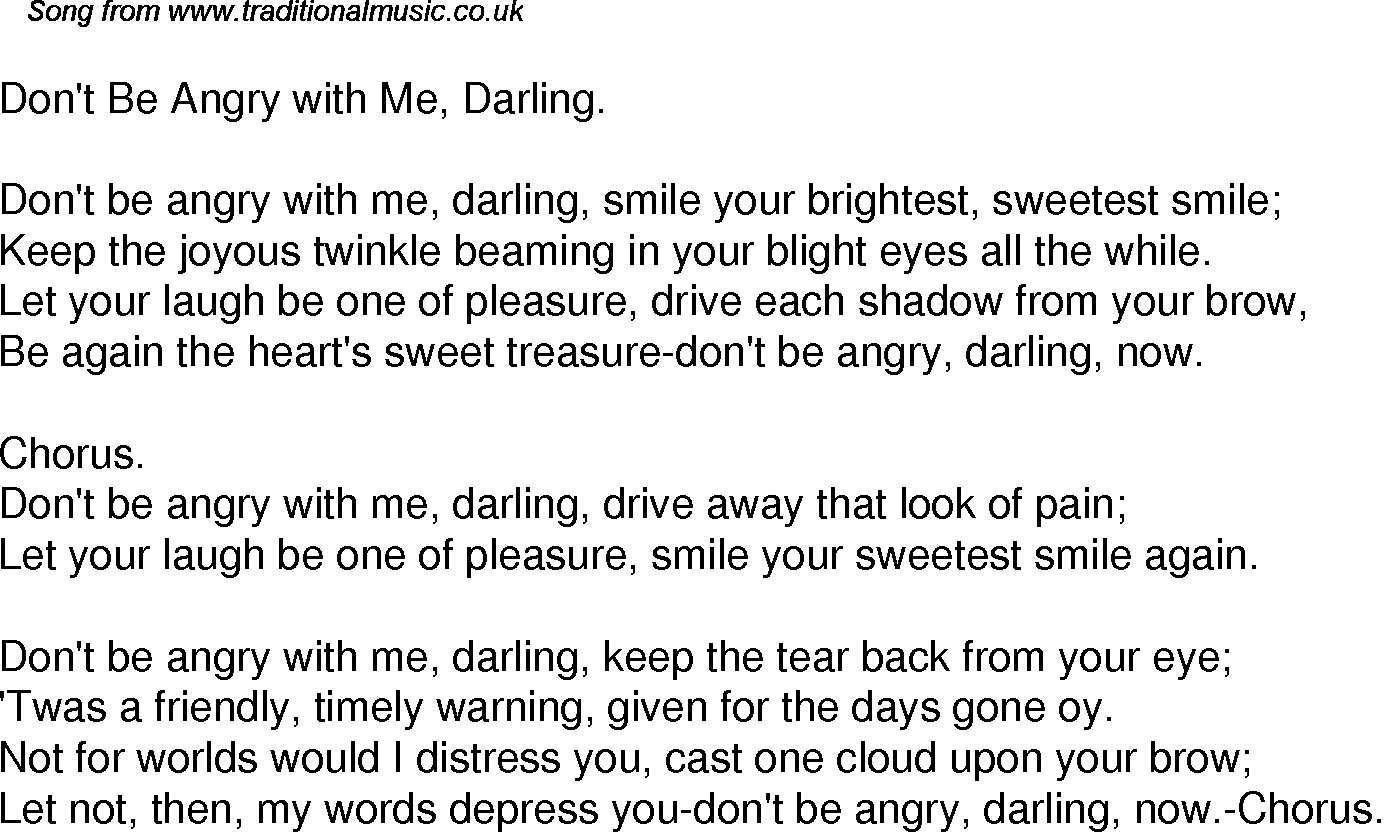 Song from www.traditionalmusic.co.uk

Don't Be Angry with Me, Darling.

Don't be angry with me, darling, smile your brightest, sweetest smile;
Keep the joyous twinkle beaming in your blight eyes all the while.
Let your laugh be one of pleasure, drive each shadow from your brow,
Be again the heart's sweet treasure-don't be angry, darling, now.

Chorus.
Don't be angry with me, darling, drive away that look of pain;
Let your laugh be one of pleasure, smile your sweetest smile again.

Don't be angry with me, darling, keep the tear back from your eye;
'Twas a friendly, timely warning, given for the days gone oy.
Not for worlds would I distress you, cast one cloud upon your brow;
Let not, then, my words depress you-don't be angry, darling, now.-Chorus.